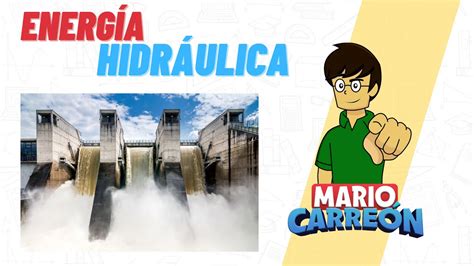 ENERGÍA
HIDRÁULICA

MARIO
CARREÓN